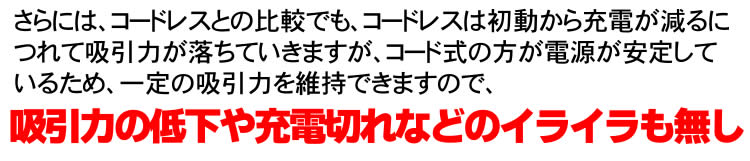 さらには、コードレスとの比較でも、コードレスは初動から充電が減るにつれて吸引力が落ちていきますが、コード式の方が電源が安定しているため、一定の吸引力を維持できますので、

吸引力の低下や充電切れなどのイライラも無し